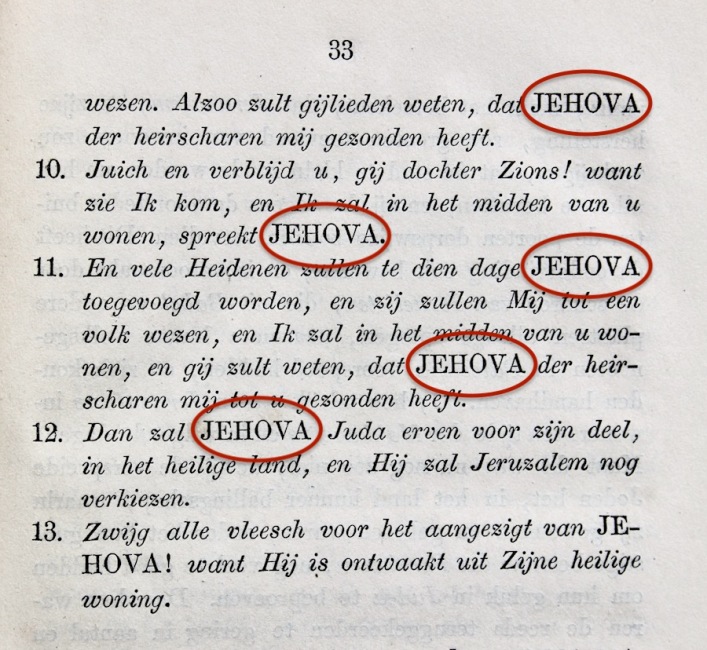 33

wezen. Alzoo zult gijlieden weten, dat JEHOVA der heirscharen mij gezonden heeft.

10. Juich en verblijd u, gij dochter Zions! want zie Ik kom, en Ik zal in het midden van u wonen, spreekt JEHOVA.

11. En vele Heidenen zullen te dien dage JEHOVA toegevoegd worden, en zij zullen Mij tot een volk wezen, en Ik zal in het midden van u wonen, en gij zult weten, dat JEHOVA der heirscharen mij tot u gezonden heeft.

12. Dan zal JEHOVA Juda erven voor zijn deel, in het heilige land, en Hij zal Jeruzalem nog verkiezen.

13. Zwijg alle vleesch voor het aangezigt van JEHOVA! want Hij is ontwaakt uit Zijne heilige woning.